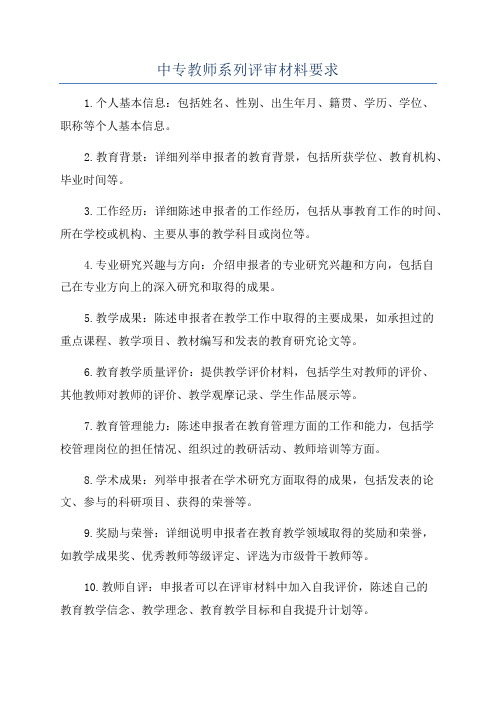 中专教师系列评审材料要求

1.个人基本信息：包括姓名、性别、出生年月、籍贯、学历、学位、职称等个人基本信息。

2.教育背景：详细列举申报者的教育背景，包括所获学位、教育机构、毕业时间等。

3.工作经历：详细陈述申报者的工作经历，包括从事教育工作的时间、所在学校或机构、主要从事的教学科目或岗位等。

4.专业研究兴趣与方向：介绍申报者的专业研究兴趣和方向，包括自己在专业方向上的深入研究和取得的成果。

5.教学成果：陈述申报者在教学工作中取得的主要成果，如承担过的重点课程、教学项目、教材编写和发表的教育研究论文等。

6.教育教学质量评价：提供教学评价材料，包括学生对教师的评价、其他教师对教师的评价、教学观摩记录、学生作品展示等。

7.教育管理能力：陈述申报者在教育管理方面的工作和能力，包括学校管理岗位的担任情况、组织过的教研活动、教师培训等方面。

8.学术成果：列举申报者在学术研究方面取得的成果，包括发表的论文、参与的科研项目、获得的荣誉等。

9.奖励与荣誉：详细说明申报者在教育教学领域取得的奖励和荣誉，如教学成果奖、优秀教师等级评定、评选为市级骨干教师等。

10.教师自评：申报者可以在评审材料中加入自我评价，陈述自己的教育教学信念、教学理念、教育教学目标和自我提升计划等。